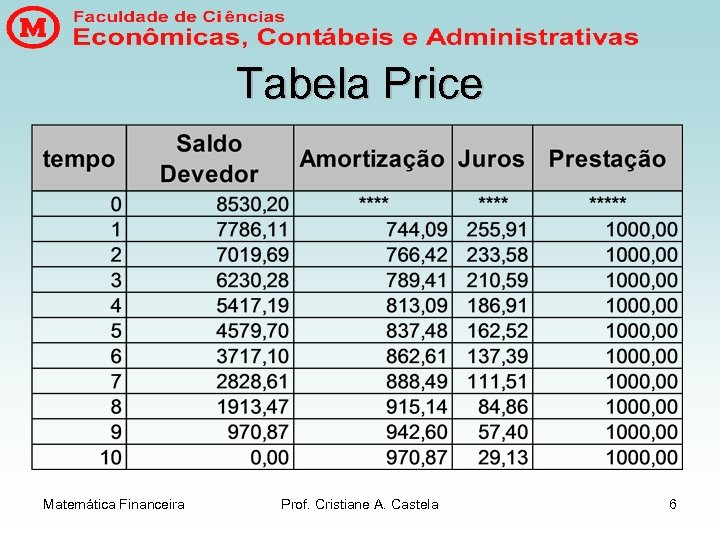 M

Faculdade de Ciências
Econômicas, Contábeis e Administrativas

Tabela Price

| tempo | Saldo Devedor | Amortização | Juros | Prestação |
|---|---|---|---|---|
| 0 | 8530,20 | **** | **** | ***** |
| 1 | 7786,11 | 744,09 | 255,91 | 1000,00 |
| 2 | 7019,69 | 766,42 | 233,58 | 1000,00 |
| 3 | 6230,28 | 789,41 | 210,59 | 1000,00 |
| 4 | 5417,19 | 813,09 | 186,91 | 1000,00 |
| 5 | 4579,70 | 837,48 | 162,52 | 1000,00 |
| 6 | 3717,10 | 862,61 | 137,39 | 1000,00 |
| 7 | 2828,61 | 888,49 | 111,51 | 1000,00 |
| 8 | 1913,47 | 915,14 | 84,86 | 1000,00 |
| 9 | 970,87 | 942,60 | 57,40 | 1000,00 |
| 10 | 0,00 | 970,87 | 29,13 | 1000,00 |

Matemática Financeira

Prof. Cristiane A. Castela

6